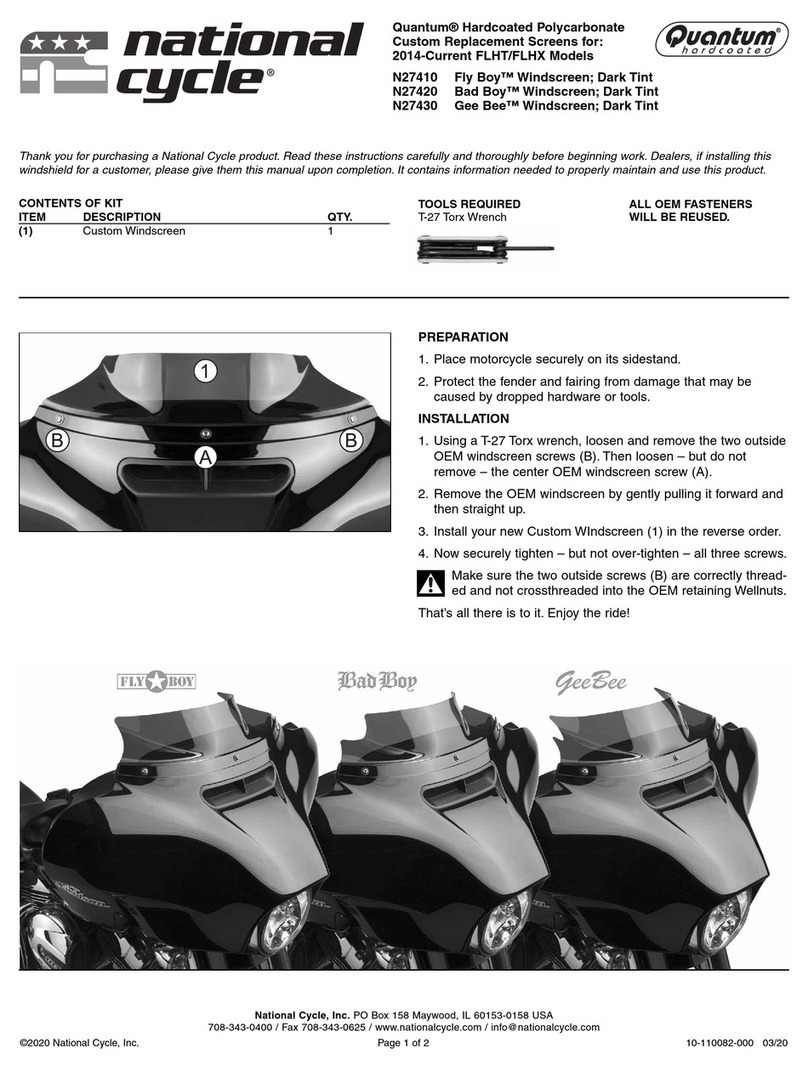 national cycle®

Quantum® Hardcoated Polycarbonate Custom Replacement Screens for: 2014-Current FLHT/FLHX Models

Quantum® hardcoated

N27410 Fly Boy™ Windscreen; Dark Tint
N27420 Bad Boy™ Windscreen; Dark Tint
N27430 Gee Bee™ Windscreen; Dark Tint

Thank you for purchasing a National Cycle product. Read these instructions carefully and thoroughly before beginning work. Dealers, if installing this windshield for a customer, please give them this manual upon completion. It contains information needed to properly maintain and use this product.

CONTENTS OF KIT

| ITEM | DESCRIPTION | QTY. |
|---|---|---|
| (1) | Custom Windscreen | 1 |

TOOLS REQUIRED
T-27 Torx Wrench

ALL OEM FASTENERS WILL BE REUSED.

1
B
B
A

PREPARATION

1. Place motorcycle securely on its sidestand.

2. Protect the fender and fairing from damage that may be caused by dropped hardware or tools.

INSTALLATION

1. Using a T-27 Torx wrench, loosen and remove the two outside OEM windscreen screws (B). Then loosen – but do not remove – the center OEM windscreen screw (A).

2. Remove the OEM windscreen by gently pulling it forward and then straight up.

3. Install your new Custom WIndscreen (1) in the reverse order.

4. Now securely tighten – but not over-tighten – all three screws.

Make sure the two outside screws (B) are correctly threaded and not crossthreaded into the OEM retaining Wellnuts.

That's all there is to it. Enjoy the ride!

FLY BOY
Bad Boy
GeeBee

National Cycle, Inc. PO Box 158 Maywood, IL 60153-0158 USA
708-343-0400 / Fax 708-343-0625 / www.nationalcycle.com / info@nationalcycle.com

©2020 National Cycle, Inc.
Page 1 of 2
10-110082-000 03/20